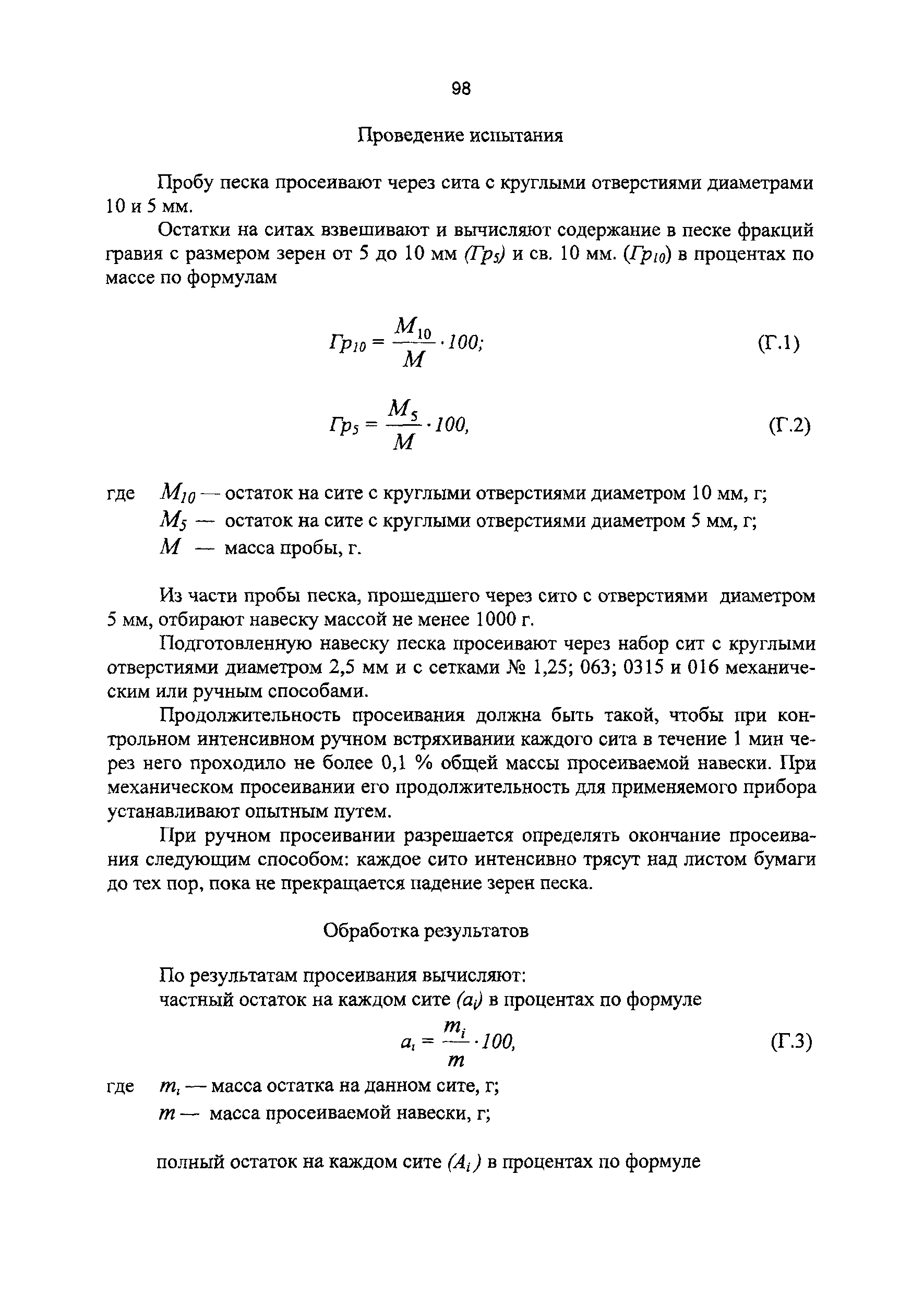 98

Проведение испытания

Пробу песка просеивают через сита с круглыми отверстиями диаметрами 10 и 5 мм.

Остатки на ситах взвешивают и вычисляют содержание в песке фракций гравия с размером зерен от 5 до 10 мм ($Гр_5$) и св. 10 мм. ($Гр_{10}$) в процентах по массе по формулам

$Гр_{10} = \frac{M_{10}}{M} \cdot 100;$ (Г.1)

$Гр_5 = \frac{M_5}{M} \cdot 100,$ (Г.2)

где $M_{10}$ — остаток на сите с круглыми отверстиями диаметром 10 мм, г;
$M_5$ — остаток на сите с круглыми отверстиями диаметром 5 мм, г;
$M$ — масса пробы, г.

Из части пробы песка, прошедшего через сито с отверстиями диаметром 5 мм, отбирают навеску массой не менее 1000 г.

Подготовленную навеску песка просеивают через набор сит с круглыми отверстиями диаметром 2,5 мм и с сетками № 1,25; 063; 0315 и 016 механическим или ручным способами.

Продолжительность просеивания должна быть такой, чтобы при контрольном интенсивном ручном встряхивании каждого сита в течение 1 мин через него проходило не более 0,1 % общей массы просеиваемой навески. При механическом просеивании его продолжительность для применяемого прибора устанавливают опытным путем.

При ручном просеивании разрешается определять окончание просеивания следующим способом: каждое сито интенсивно трясут над листом бумаги до тех пор, пока не прекращается падение зерен песка.

Обработка результатов

По результатам просеивания вычисляют:
частный остаток на каждом сите ($a_i$) в процентах по формуле

$a_i = \frac{m_i}{m} \cdot 100,$ (Г.3)

где $m_i$ — масса остатка на данном сите, г;
$m$ — масса просеиваемой навески, г;

полный остаток на каждом сите ($A_i$) в процентах по формуле